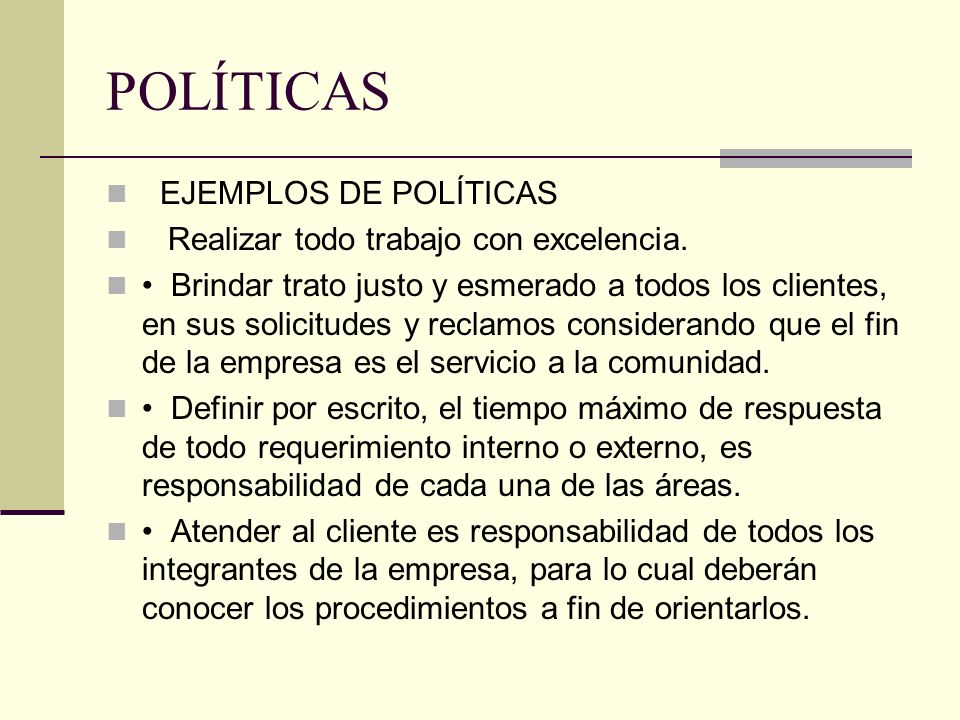 POLÍTICAS

EJEMPLOS DE POLÍTICAS

Realizar todo trabajo con excelencia.

• Brindar trato justo y esmerado a todos los clientes, en sus solicitudes y reclamos considerando que el fin de la empresa es el servicio a la comunidad.

• Definir por escrito, el tiempo máximo de respuesta de todo requerimiento interno o externo, es responsabilidad de cada una de las áreas.

• Atender al cliente es responsabilidad de todos los integrantes de la empresa, para lo cual deberán conocer los procedimientos a fin de orientarlos.